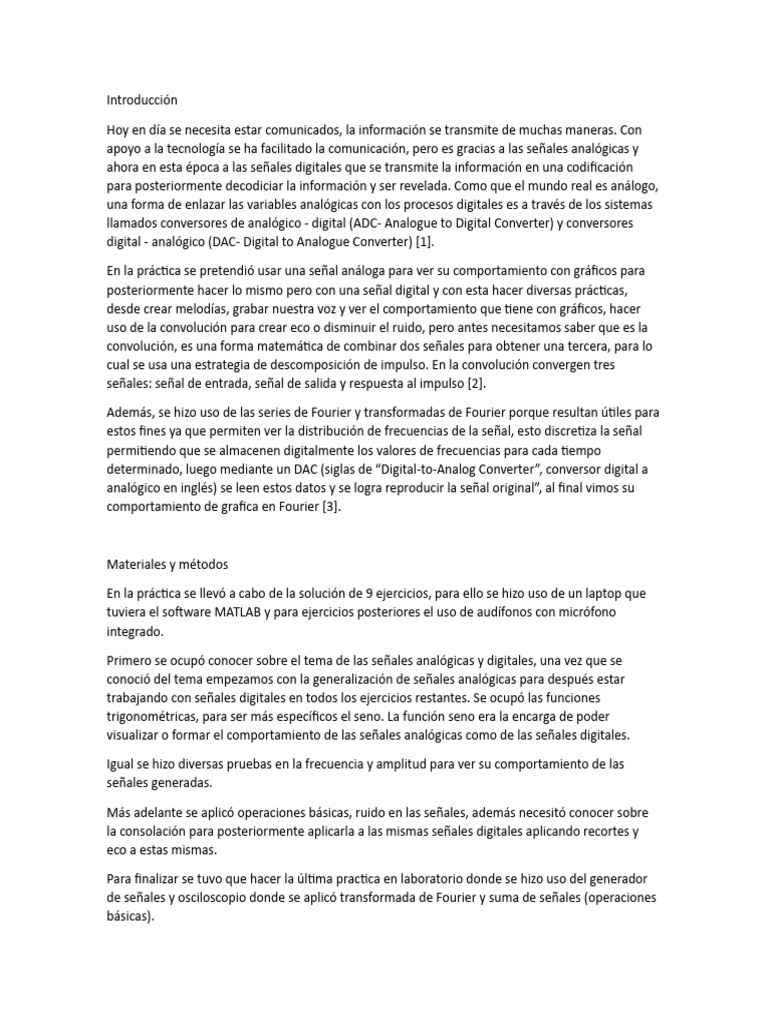 Introducción

Hoy en día se necesita estar comunicados, la información se transmite de muchas maneras. Con apoyo a la tecnología se ha facilitado la comunicación, pero es gracias a las señales analógicas y ahora en esta época a las señales digitales que se transmite la información en una codificación para posteriormente decodiciar la información y ser revelada. Como que el mundo real es análogo, una forma de enlazar las variables analógicas con los procesos digitales es a través de los sistemas llamados conversores de analógico - digital (ADC- Analogue to Digital Converter) y conversores digital - analógico (DAC- Digital to Analogue Converter) [1].

En la práctica se pretendió usar una señal análoga para ver su comportamiento con gráficos para posteriormente hacer lo mismo pero con una señal digital y con esta hacer diversas prácticas, desde crear melodías, grabar nuestra voz y ver el comportamiento que tiene con gráficos, hacer uso de la convolución para crear eco o disminuir el ruido, pero antes necesitamos saber que es la convolución, es una forma matemática de combinar dos señales para obtener una tercera, para lo cual se usa una estrategia de descomposición de impulso. En la convolución convergen tres señales: señal de entrada, señal de salida y respuesta al impulso [2].

Además, se hizo uso de las series de Fourier y transformadas de Fourier porque resultan útiles para estos fines ya que permiten ver la distribución de frecuencias de la señal, esto discretiza la señal permitiendo que se almacenen digitalmente los valores de frecuencias para cada tiempo determinado, luego mediante un DAC (siglas de “Digital-to-Analog Converter”, conversor digital a analógico en inglés) se leen estos datos y se logra reproducir la señal original”, al final vimos su comportamiento de grafica en Fourier [3].

Materiales y métodos

En la práctica se llevó a cabo de la solución de 9 ejercicios, para ello se hizo uso de un laptop que tuviera el software MATLAB y para ejercicios posteriores el uso de audífonos con micrófono integrado.

Primero se ocupó conocer sobre el tema de las señales analógicas y digitales, una vez que se conoció del tema empezamos con la generalización de señales analógicas para después estar trabajando con señales digitales en todos los ejercicios restantes. Se ocupó las funciones trigonométricas, para ser más específicos el seno. La función seno era la encarga de poder visualizar o formar el comportamiento de las señales analógicas como de las señales digitales.

Igual se hizo diversas pruebas en la frecuencia y amplitud para ver su comportamiento de las señales generadas.

Más adelante se aplicó operaciones básicas, ruido en las señales, además necesitó conocer sobre la consolación para posteriormente aplicarla a las mismas señales digitales aplicando recortes y eco a estas mismas.

Para finalizar se tuvo que hacer la última practica en laboratorio donde se hizo uso del generador de señales y osciloscopio donde se aplicó transformada de Fourier y suma de señales (operaciones básicas).